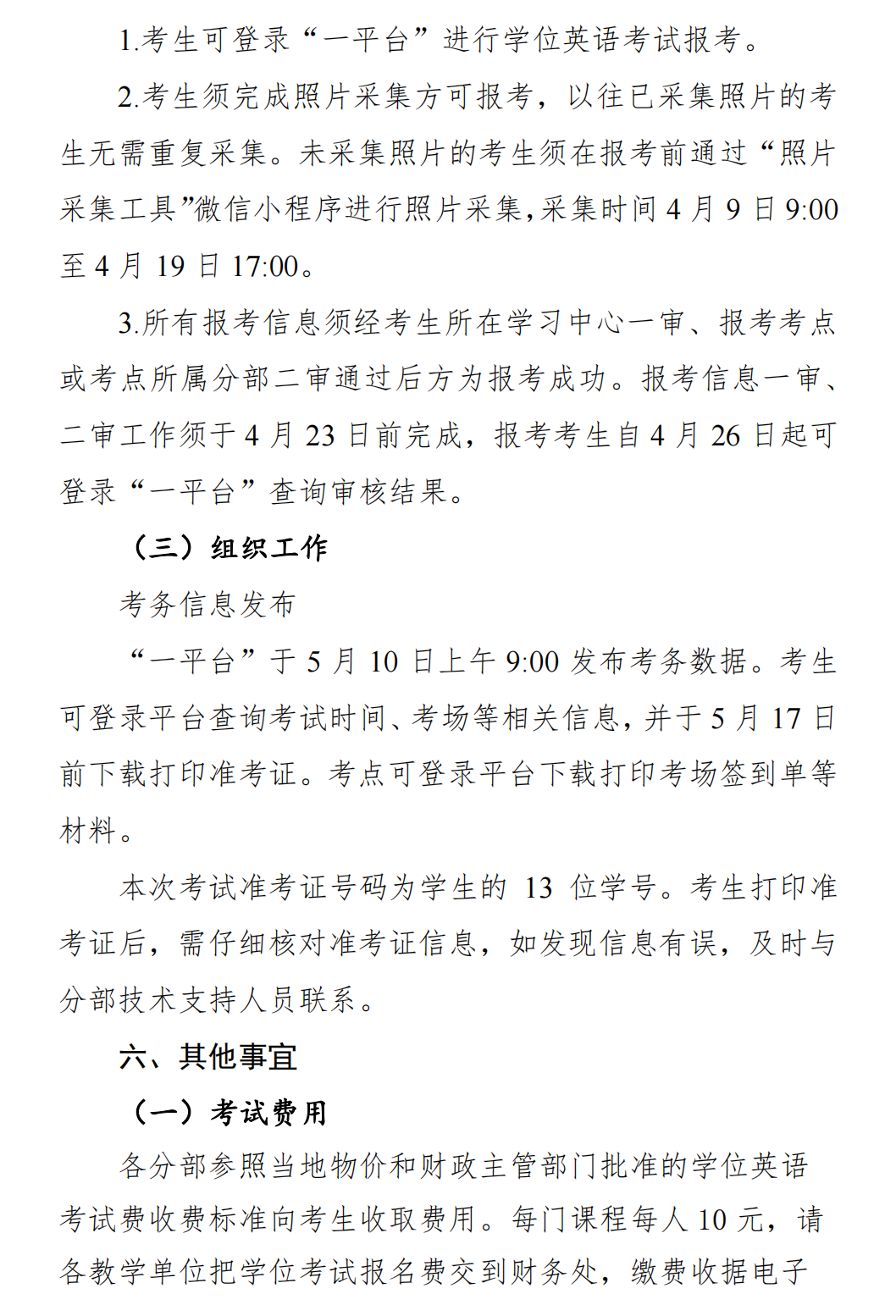 1.考生可登录“一平台”进行学位英语考试报考。

2.考生须完成照片采集方可报考，以往已采集照片的考生无需重复采集。未采集照片的考生须在报考前通过“照片采集工具”微信小程序进行照片采集，采集时间 4 月 9 日 9:00 至 4 月 19 日 17:00。

3.所有报考信息须经考生所在学习中心一审、报考考点或考点所属分部二审通过后方为报考成功。报考信息一审、二审工作须于 4 月 23 日前完成，报考考生自 4 月 26 日起可登录“一平台”查询审核结果。

（三）组织工作

考务信息发布

“一平台”于 5 月 10 日上午 9:00 发布考务数据。考生可登录平台查询考试时间、考场等相关信息，并于 5 月 17 日前下载打印准考证。考点可登录平台下载打印考场签到单等材料。

本次考试准考证号码为学生的 13 位学号。考生打印准考证后，需仔细核对准考证信息，如发现信息有误，及时与分部技术支持人员联系。

六、其他事宜

（一）考试费用

各分部参照当地物价和财政主管部门批准的学位英语考试费收费标准向考生收取费用。每门课程每人 10 元，请各教学单位把学位考试报名费交到财务处，缴费收据电子